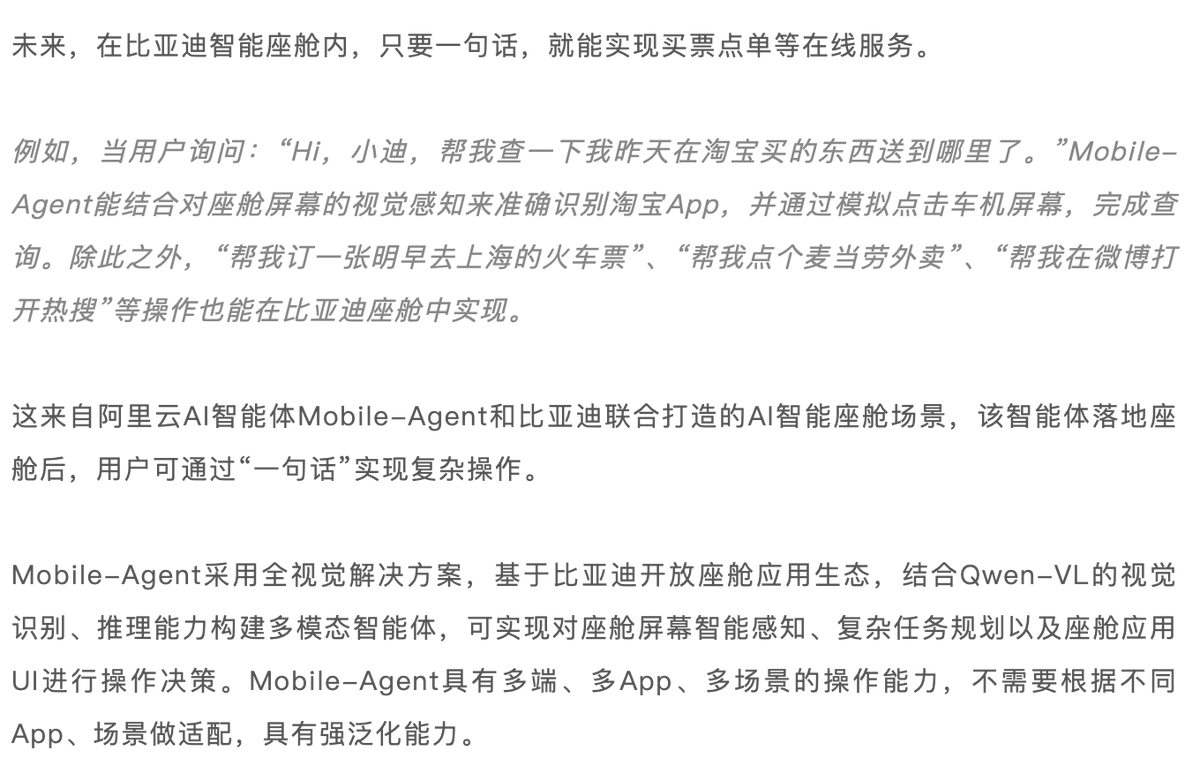 未来，在比亚迪智能座舱内，只要一句话，就能实现买票点单等在线服务。

例如，当用户询问：“Hi，小迪，帮我查一下我昨天在淘宝买的东西送到哪里了。”Mobile-Agent能结合对座舱屏幕的视觉感知来准确识别淘宝App，并通过模拟点击车机屏幕，完成查询。除此之外，“帮我订一张明早去上海的火车票”、“帮我点个麦当劳外卖”、“帮我在微博打开热搜”等操作也能在比亚迪座舱中实现。

这来自阿里云AI智能体Mobile-Agent和比亚迪联合打造的AI智能座舱场景，该智能体落地座舱后，用户可通过“一句话”实现复杂操作。

Mobile-Agent采用全视觉解决方案，基于比亚迪开放座舱应用生态，结合Qwen-VL的视觉识别、推理能力构建多模态智能体，可实现对座舱屏幕智能感知、复杂任务规划以及座舱应用UI进行操作决策。Mobile-Agent具有多端、多App、多场景的操作能力，不需要根据不同App、场景做适配，具有强泛化能力。